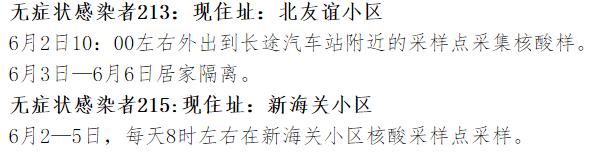 无症状感染者213：现住址：北友谊小区
6月2日10：00左右外出到长途汽车站附近的采样点采集核酸样。
6月3日—6月6日居家隔离。
无症状感染者215:现住址：新海关小区
6月2—5日，每天8时左右在新海关小区核酸采样点采样。